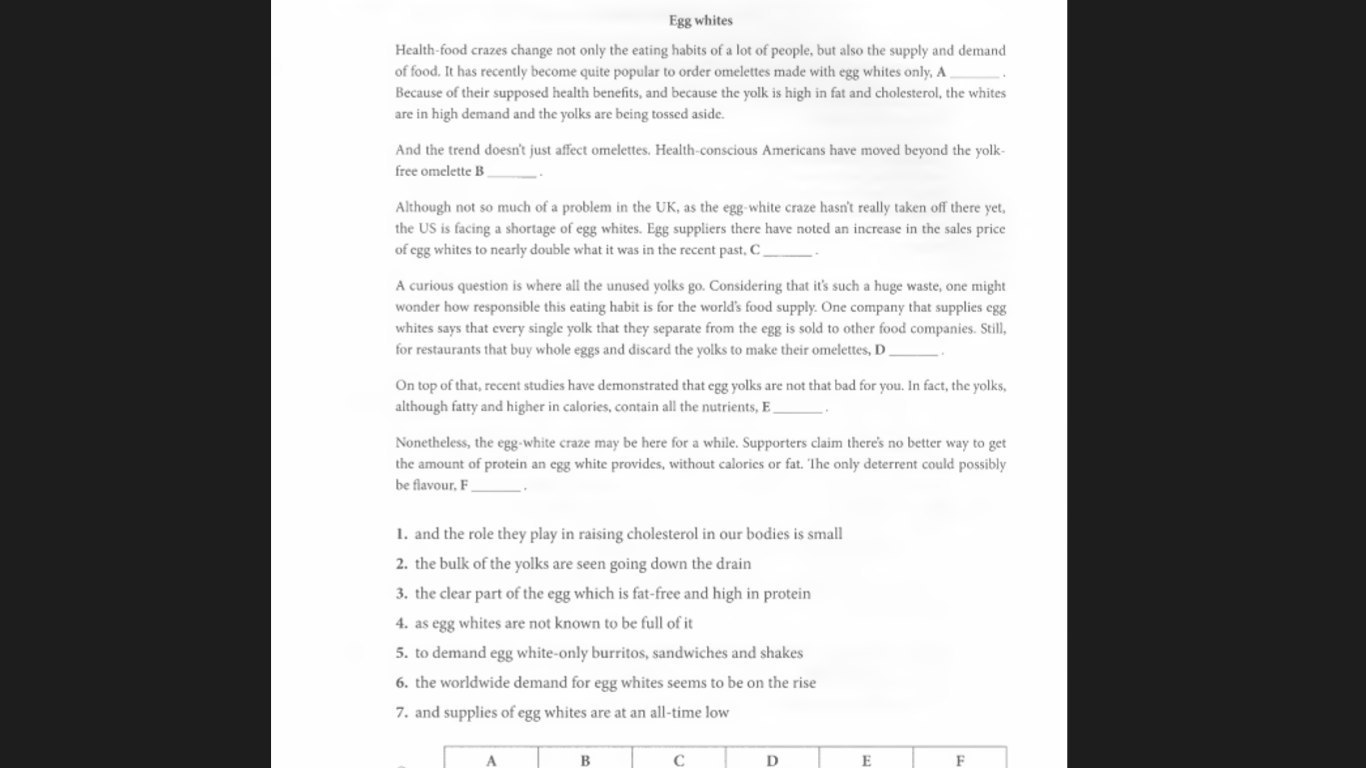 Egg whites

Health-food crazes change not only the eating habits of a lot of people, but also the supply and demand of food. It has recently become quite popular to order omelettes made with egg whites only, A _______ . Because of their supposed health benefits, and because the yolk is high in fat and cholesterol, the whites are in high demand and the yolks are being tossed aside.

And the trend doesn't just affect omelettes. Health-conscious Americans have moved beyond the yolk-free omelette B _______ .

Although not so much of a problem in the UK, as the egg-white craze hasn't really taken off there yet, the US is facing a shortage of egg whites. Egg suppliers there have noted an increase in the sales price of egg whites to nearly double what it was in the recent past, C _______ .

A curious question is where all the unused yolks go. Considering that it's such a huge waste, one might wonder how responsible this eating habit is for the world's food supply. One company that supplies egg whites says that every single yolk that they separate from the egg is sold to other food companies. Still, for restaurants that buy whole eggs and discard the yolks to make their omelettes, D _______ .

On top of that, recent studies have demonstrated that egg yolks are not that bad for you. In fact, the yolks, although fatty and higher in calories, contain all the nutrients, E _______ .

Nonetheless, the egg-white craze may be here for a while. Supporters claim there's no better way to get the amount of protein an egg white provides, without calories or fat. The only deterrent could possibly be flavour, F _______ .

1. and the role they play in raising cholesterol in our bodies is small
2. the bulk of the yolks are seen going down the drain
3. the clear part of the egg which is fat-free and high in protein
4. as egg whites are not known to be full of it
5. to demand egg white-only burritos, sandwiches and shakes
6. the worldwide demand for egg whites seems to be on the rise
7. and supplies of egg whites are at an all-time low

| A | B | C | D | E | F |
|---|---|---|---|---|---|